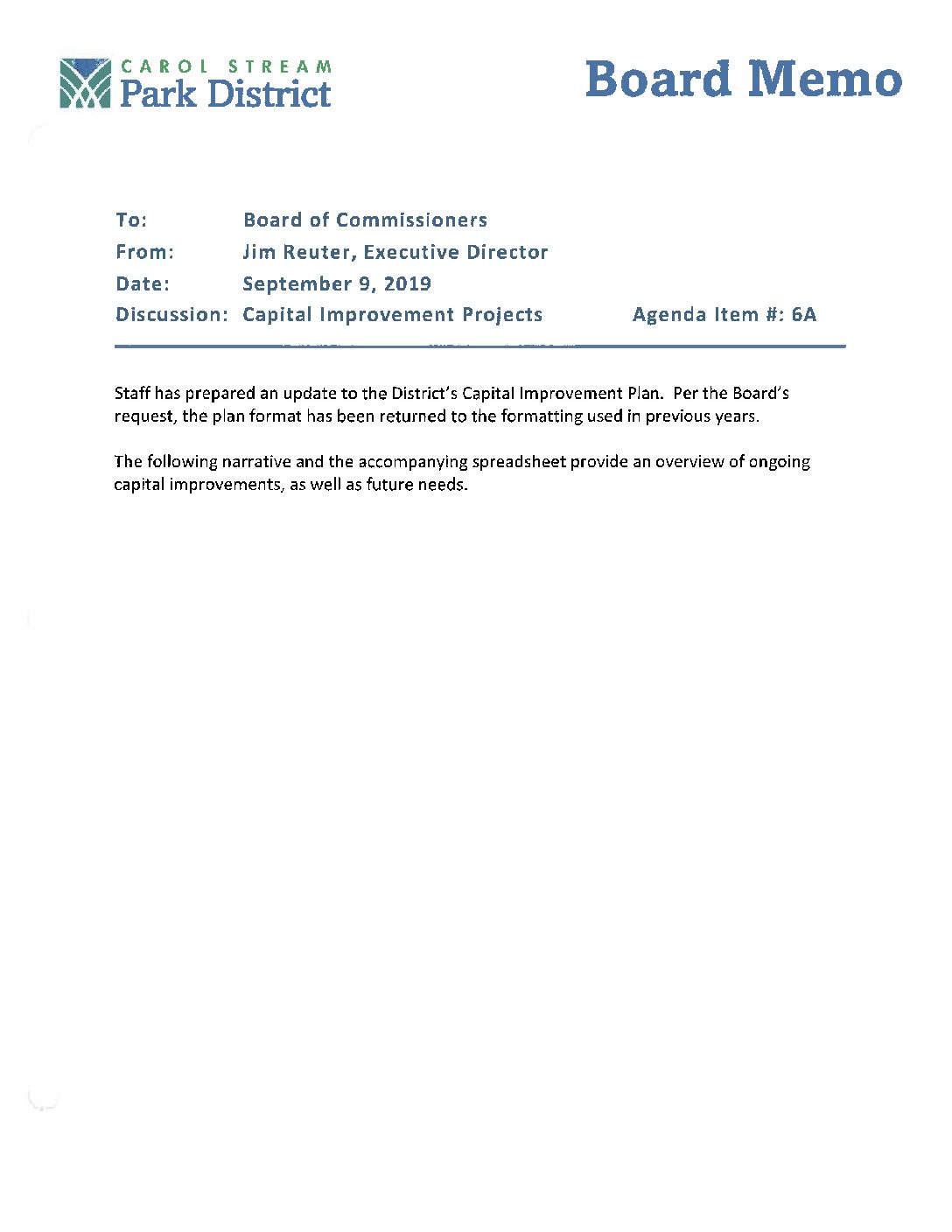 CAROL STREAM
Park District

Board Memo

To: Board of Commissioners
From: Jim Reuter, Executive Director
Date: September 9, 2019
Discussion: Capital Improvement Projects Agenda Item #: 6A

Staff has prepared an update to the District's Capital Improvement Plan. Per the Board's request, the plan format has been returned to the formatting used in previous years.

The following narrative and the accompanying spreadsheet provide an overview of ongoing capital improvements, as well as future needs.